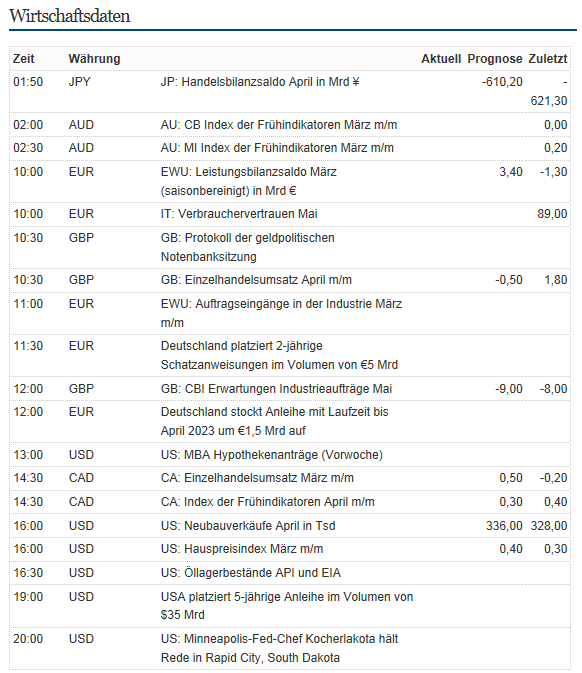 Wirtschaftsdaten

| Zeit | Währung | | Aktuell | Prognose | Zuletzt |
|---|---|---|---|---|---|
| 01:50 | JPY | JP: Handelsbilanzsaldo April in Mrd ¥ | | -610,20 | -621,30 |
| 02:00 | AUD | AU: CB Index der Frühindikatoren März m/m | | | 0,00 |
| 02:30 | AUD | AU: MI Index der Frühindikatoren März m/m | | | 0,20 |
| 10:00 | EUR | EWU: Leistungsbilanzsaldo März (saisonbereinigt) in Mrd € | | 3,40 | -1,30 |
| 10:00 | EUR | IT: Verbrauchervertrauen Mai | | | 89,00 |
| 10:30 | GBP | GB: Protokoll der geldpolitischen Notenbanksitzung | | | |
| 10:30 | GBP | GB: Einzelhandelsumsatz April m/m | | -0,50 | 1,80 |
| 11:00 | EUR | EWU: Auftragseingänge in der Industrie März m/m | | | |
| 11:30 | EUR | Deutschland platziert 2-jährige Schatzanweisungen im Volumen von €5 Mrd | | | |
| 12:00 | GBP | GB: CBI Erwartungen Industrieaufträge Mai | | -9,00 | -8,00 |
| 12:00 | EUR | Deutschland stockt Anleihe mit Laufzeit bis April 2023 um €1,5 Mrd auf | | | |
| 13:00 | USD | US: MBA Hypothekenanträge (Vorwoche) | | | |
| 14:30 | CAD | CA: Einzelhandelsumsatz März m/m | | 0,50 | -0,20 |
| 14:30 | CAD | CA: Index der Frühindikatoren April m/m | | 0,30 | 0,40 |
| 16:00 | USD | US: Neubauverkäufe April in Tsd | | 336,00 | 328,00 |
| 16:00 | USD | US: Hauspreisindex März m/m | | 0,40 | 0,30 |
| 16:30 | USD | US: Öllagerbestände API und EIA | | | |
| 19:00 | USD | USA platziert 5-jährige Anleihe im Volumen von $35 Mrd | | | |
| 20:00 | USD | US: Minneapolis-Fed-Chef Kocherlakota hält Rede in Rapid City, South Dakota | | | |